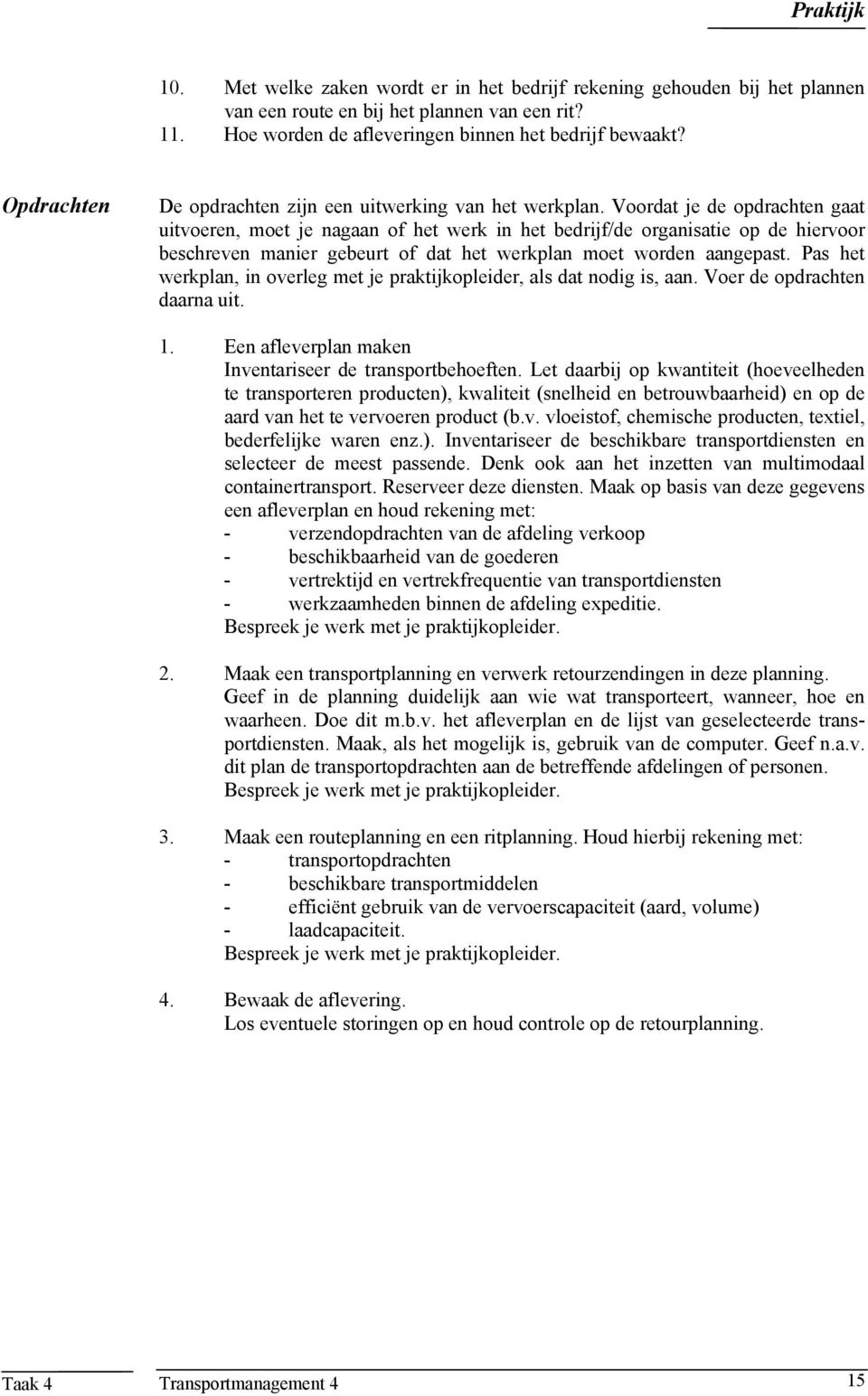 Praktijk

10. Met welke zaken wordt er in het bedrijf rekening gehouden bij het plannen van een route en bij het plannen van een rit?
11. Hoe worden de afleveringen binnen het bedrijf bewaakt?

Opdrachten

De opdrachten zijn een uitwerking van het werkplan. Voordat je de opdrachten gaat uitvoeren, moet je nagaan of het werk in het bedrijf/de organisatie op de hiervoor beschreven manier gebeurt of dat het werkplan moet worden aangepast. Pas het werkplan, in overleg met je praktijkopleider, als dat nodig is, aan. Voer de opdrachten daarna uit.

1. Een afleverplan maken
Inventariseer de transportbehoeften. Let daarbij op kwantiteit (hoeveelheden te transporteren producten), kwaliteit (snelheid en betrouwbaarheid) en op de aard van het te vervoeren product (b.v. vloeistof, chemische producten, textiel, bederfelijke waren enz.). Inventariseer de beschikbare transportdiensten en selecteer de meest passende. Denk ook aan het inzetten van multimodaal containertransport. Reserveer deze diensten. Maak op basis van deze gegevens een afleverplan en houd rekening met:
- verzendopdrachten van de afdeling verkoop
- beschikbaarheid van de goederen
- vertrektijd en vertrekfrequentie van transportdiensten
- werkzaamheden binnen de afdeling expeditie.
Bespreek je werk met je praktijkopleider.

2. Maak een transportplanning en verwerk retourzendingen in deze planning. Geef in de planning duidelijk aan wie wat transporteert, wanneer, hoe en waarheen. Doe dit m.b.v. het afleverplan en de lijst van geselecteerde transportdiensten. Maak, als het mogelijk is, gebruik van de computer. Geef n.a.v. dit plan de transportopdrachten aan de betreffende afdelingen of personen.
Bespreek je werk met je praktijkopleider.

3. Maak een routeplanning en een ritplanning. Houd hierbij rekening met:
- transportopdrachten
- beschikbare transportmiddelen
- efficiënt gebruik van de vervoerscapaciteit (aard, volume)
- laadcapaciteit.
Bespreek je werk met je praktijkopleider.

4. Bewaak de aflevering.
Los eventuele storingen op en houd controle op de retourplanning.

Taak 4 Transportmanagement 4 15